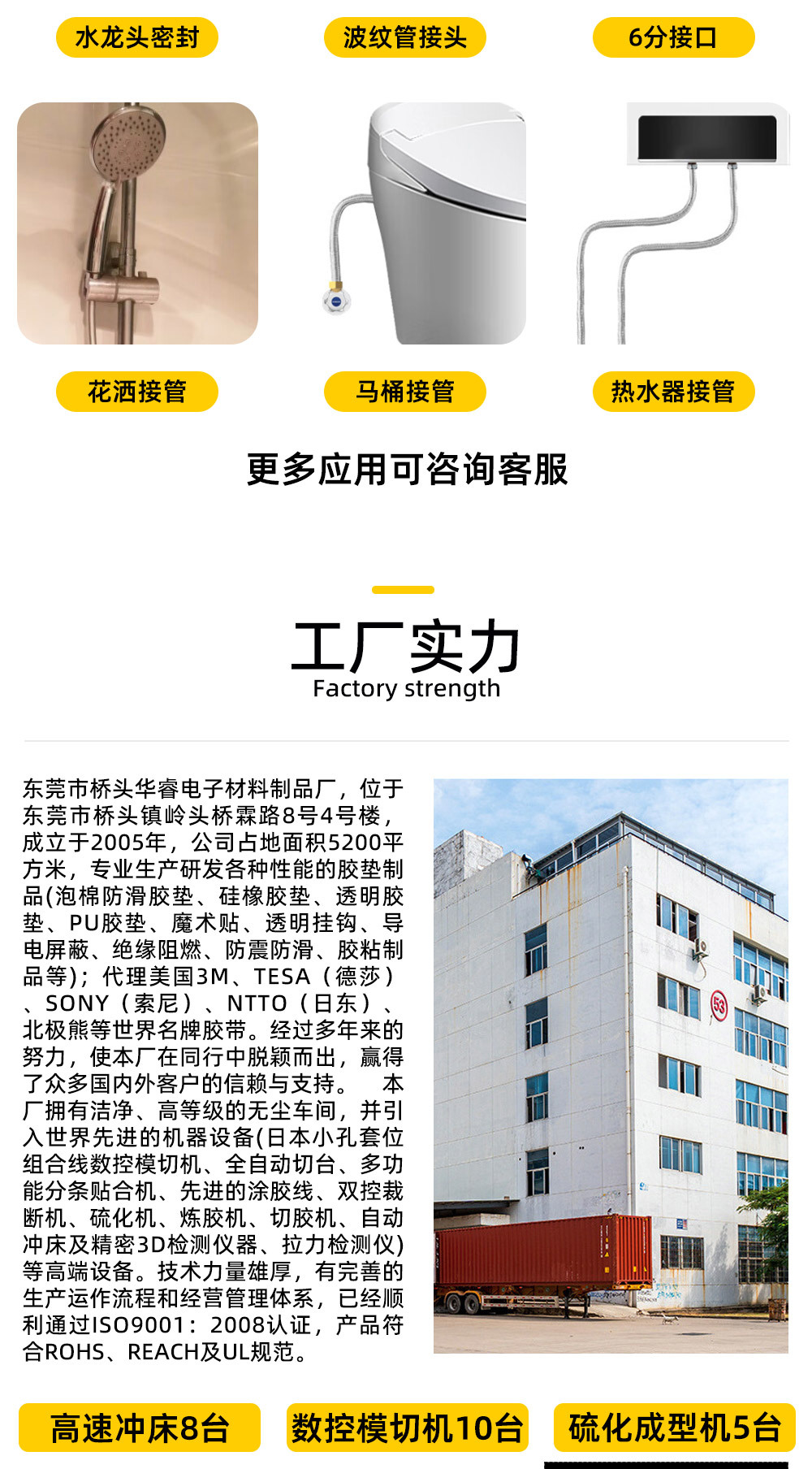 水龙头密封

波纹管接头

6分接口

花洒接管

马桶接管

热水器接管

更多应用可咨询客服

工厂实力
Factory strength

东莞市桥头华睿电子材料制品厂，位于东莞市桥头镇岭头桥霖路8号4号楼，成立于2005年，公司占地面积5200平方米，专业生产研发各种性能的胶垫制品(泡棉防滑胶垫、硅橡胶垫、透明胶垫、PU胶垫、魔术贴、透明挂钩、导电屏蔽、绝缘阻燃、防震防滑、胶粘制品等)；代理美国3M、TESA（德莎）、SONY（索尼）、NTTO（日东）、北极熊等世界名牌胶带。经过多年来的努力，使本厂在同行中脱颖而出，赢得了众多国内外客户的信赖与支持。 本厂拥有洁净、高等级的无尘车间，并引入世界先进的机器设备(日本小孔套位组合线数控模切机、全自动切台、多功能分条贴合机、先进的涂胶线、双控裁断机、硫化机、炼胶机、切胶机、自动冲床及精密3D检测仪器、拉力检测仪)等高端设备。技术力量雄厚，有完善的生产运作流程和经营管理体系，已经顺利通过ISO9001：2008认证，产品符合ROHS、REACH及UL规范。

高速冲床8台

数控模切机10台

硫化成型机5台